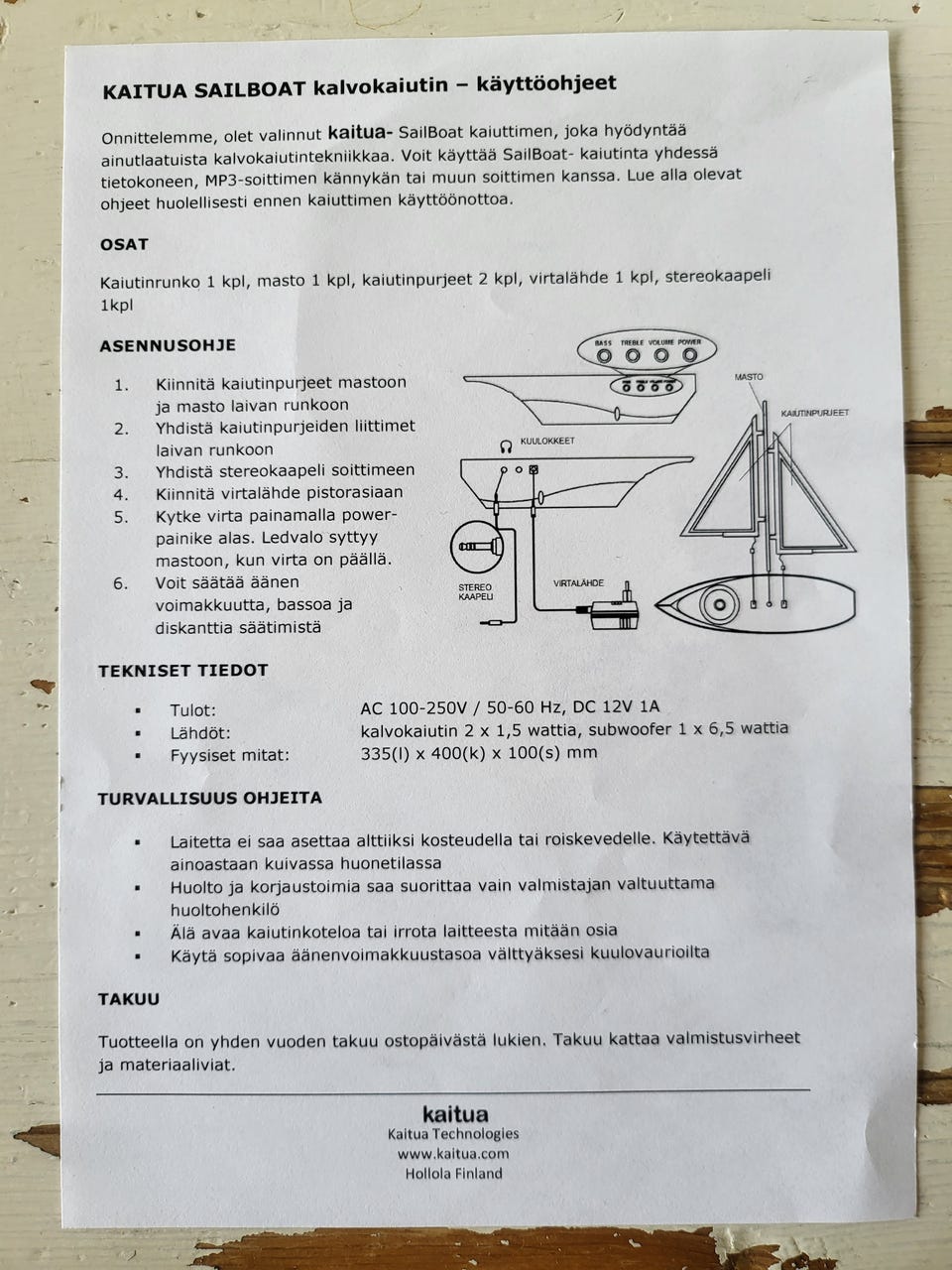 KAITUA SAILBOAT kalvokaiutin – käyttöohjeet

Onnittelemme, olet valinnut kaitua- SailBoat kaiuttimen, joka hyödyntää ainutlaatuista kalvokaiutintekniikkaa. Voit käyttää SailBoat- kaiutinta yhdessä tietokoneen, MP3-soittimen kännykän tai muun soittimen kanssa. Lue alla olevat ohjeet huolellisesti ennen kaiuttimen käyttöönottoa.

OSAT

Kaiutinrunko 1 kpl, masto 1 kpl, kaiutinpurjeet 2 kpl, virtalähde 1 kpl, stereokaapeli 1kpl

ASENNUSOHJE

1. Kiinnitä kaiutinpurjeet mastoon ja masto laivan runkoon
2. Yhdistä kaiutinpurjeiden liittimet laivan runkoon
3. Yhdistä stereokaapeli soittimeen
4. Kiinnitä virtalähde pistorasiaan
5. Kytke virta painamalla power-painike alas. Ledvalo syttyy mastoon, kun virta on päällä.
6. Voit säätää äänen voimakkuutta, bassoa ja diskanttia säätimistä

BASS TREBLE VOLUME POWER
MASTO
KAIUTINPURJEET
KUULOKKEET
STEREO KAAPELI
VIRTALÄHDE

TEKNISET TIEDOT

▪ Tulot: AC 100-250V / 50-60 Hz, DC 12V 1A
▪ Lähdöt: kalvokaiutin 2 x 1,5 wattia, subwoofer 1 x 6,5 wattia
▪ Fyysiset mitat: 335(l) x 400(k) x 100(s) mm

TURVALLISUUS OHJEITA

▪ Laitetta ei saa asettaa alttiiksi kosteudella tai roiskevedelle. Käytettävä ainoastaan kuivassa huonetilassa
▪ Huolto ja korjaustoimia saa suorittaa vain valmistajan valtuuttama huoltohenkilö
▪ Älä avaa kaiutinkoteloa tai irrota laitteesta mitään osia
▪ Käytä sopivaa äänenvoimakkuustasoa välttyäksesi kuulovaurioilta

TAKUU

Tuotteella on yhden vuoden takuu ostopäivästä lukien. Takuu kattaa valmistusvirheet ja materiaaliviat.

kaitua
Kaitua Technologies
www.kaitua.com
Hollola Finland